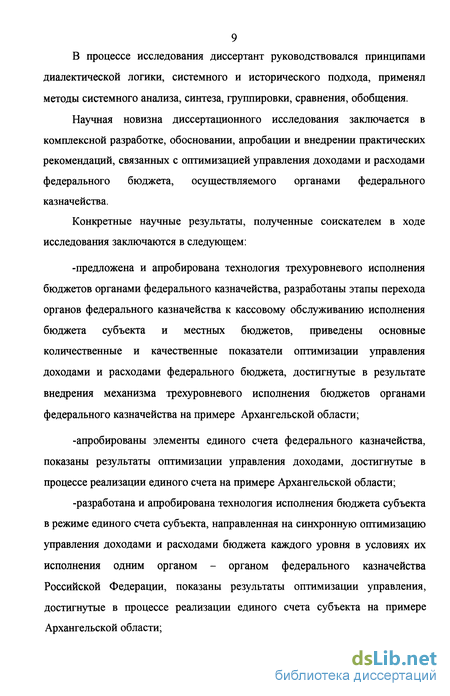 9

В процессе исследования диссертант руководствовался принципами диалектической логики, системного и исторического подхода, применял методы системного анализа, синтеза, группировки, сравнения, обобщения.

Научная новизна диссертационного исследования заключается в комплексной разработке, обосновании, апробации и внедрении практических рекомендаций, связанных с оптимизацией управления доходами и расходами федерального бюджета, осуществляемого органами федерального казначейства.

Конкретные научные результаты, полученные соискателем в ходе исследования заключаются в следующем:

-предложена и апробирована технология трехуровневого исполнения бюджетов органами федерального казначейства, разработаны этапы перехода органов федерального казначейства к кассовому обслуживанию исполнения бюджета субъекта и местных бюджетов, приведены основные количественные и качественные показатели оптимизации управления доходами и расходами федерального бюджета, достигнутые в результате внедрения механизма трехуровневого исполнения бюджетов органами федерального казначейства на примере Архангельской области;

-апробированы элементы единого счета федерального казначейства, показаны результаты оптимизации управления доходами, достигнутые в процессе реализации единого счета на примере Архангельской области;

-разработана и апробирована технология исполнения бюджета субъекта в режиме единого счета субъекта, направленная на синхронную оптимизацию управления доходами и расходами бюджета каждого уровня в условиях их исполнения одним органом – органом федерального казначейства Российской Федерации, показаны результаты оптимизации управления, достигнутые в процессе реализации единого счета субъекта на примере Архангельской области;

dsLib.net
библиотека диссертаций